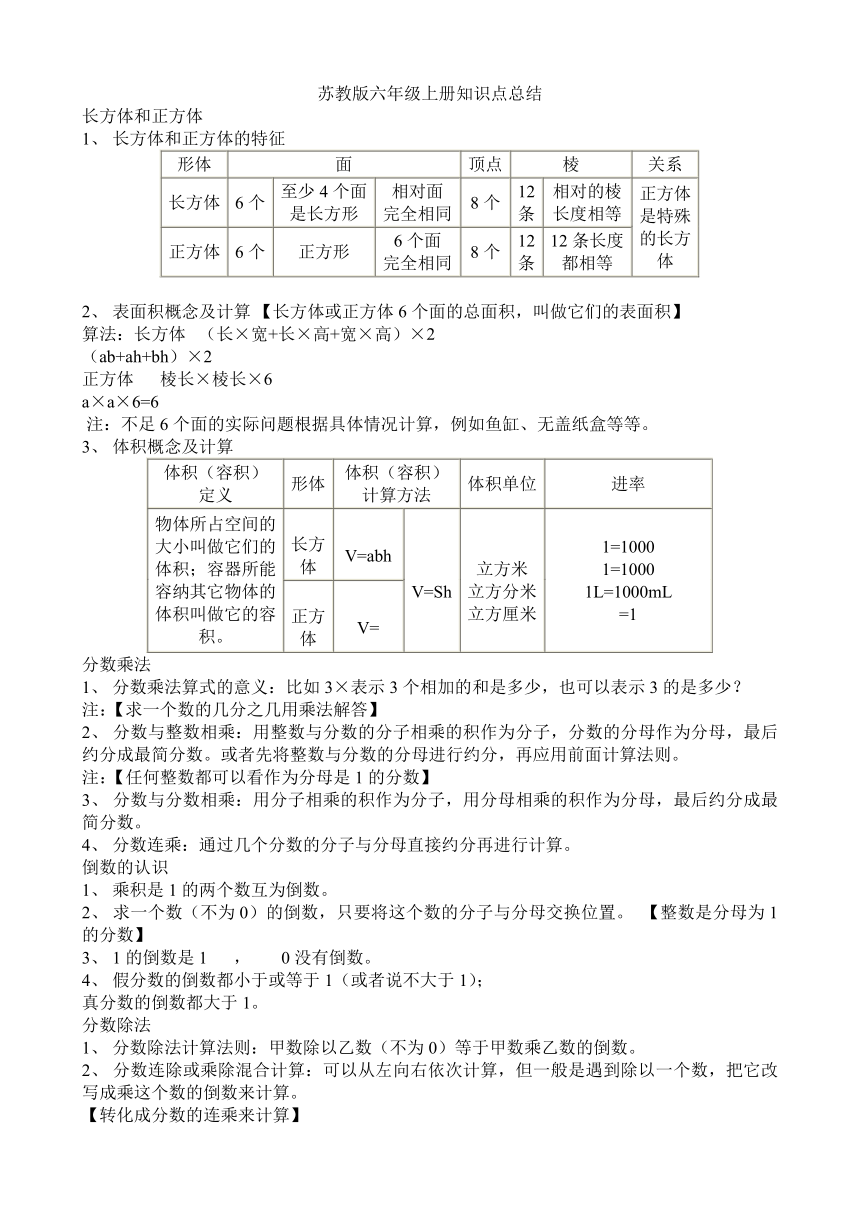 苏教版六年级上册知识点总结

长方体和正方体

1、 长方体和正方体的特征

| 形体 | 面 | | | 顶点 | 棱 | | 关系 |
|---|---|---|---|---|---|---|---|
| 长方体 | 6 个 | 至少 4 个面是长方形 | 相对面完全相同 | 8 个 | 12 条 | 相对的棱长度相等 | 正方体是特殊的长方体 |
| 正方体 | 6 个 | 正方形 | 6 个面完全相同 | 8 个 | 12 条 | 12 条长度都相等 | |

2、 表面积概念及计算【长方体或正方体 6 个面的总面积，叫做它们的表面积】

算法：长方体 （长×宽+长×高+宽×高）×2

（ab+ah+bh）×2

正方体 棱长×棱长×6

a×a×6=6

注：不足 6 个面的实际问题根据具体情况计算，例如鱼缸、无盖纸盒等等。

3、 体积概念及计算

| 体积（容积）定义 | 形体 | 体积（容积）计算方法 | | 体积单位 | 进率 |
|---|---|---|---|---|---|
| 物体所占空间的大小叫做它们的体积；容器所能容纳其它物体的体积叫做它的容积。 | 长方体 | V=abh | V=Sh | 立方米 立方分米 立方厘米 | 1=1000 1=1000 1L=1000mL =1 |
| | 正方体 | V= | | | |

分数乘法

1、 分数乘法算式的意义：比如 3×表示 3 个相加的和是多少，也可以表示 3 的是多少？

注:【求一个数的几分之几用乘法解答】

2、 分数与整数相乘：用整数与分数的分子相乘的积作为分子，分数的分母作为分母，最后约分成最简分数。或者先将整数与分数的分母进行约分，再应用前面计算法则。

注:【任何整数都可以看作为分母是 1 的分数】

3、 分数与分数相乘：用分子相乘的积作为分子，用分母相乘的积作为分母，最后约分成最简分数。

4、 分数连乘：通过几个分数的分子与分母直接约分再进行计算。

倒数的认识

1、 乘积是 1 的两个数互为倒数。

2、 求一个数（不为 0）的倒数，只要将这个数的分子与分母交换位置。 【整数是分母为 1 的分数】

3、 1 的倒数是 1 ， 0 没有倒数。

4、 假分数的倒数都小于或等于 1（或者说不大于 1）；

真分数的倒数都大于 1。

分数除法

1、 分数除法计算法则：甲数除以乙数（不为 0）等于甲数乘乙数的倒数。

2、 分数连除或乘除混合计算：可以从左向右依次计算，但一般是遇到除以一个数，把它改写成乘这个数的倒数来计算。

【转化成分数的连乘来计算】